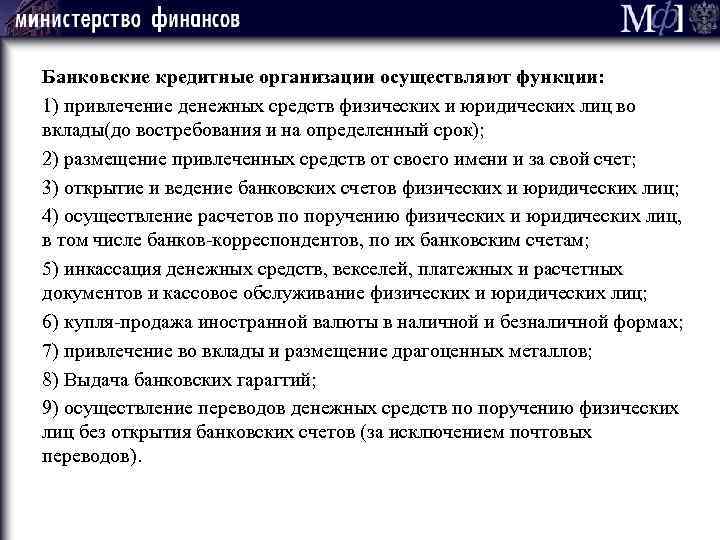 министерство финансов

МФ

Банковские кредитные организации осуществляют функции:

1) привлечение денежных средств физических и юридических лиц во вклады(до востребования и на определенный срок);

2) размещение привлеченных средств от своего имени и за свой счет;

3) открытие и ведение банковских счетов физических и юридических лиц;

4) осуществление расчетов по поручению физических и юридических лиц, в том числе банков-корреспондентов, по их банковским счетам;

5) инкассация денежных средств, векселей, платежных и расчетных документов и кассовое обслуживание физических и юридических лиц;

6) купля-продажа иностранной валюты в наличной и безналичной формах;

7) привлечение во вклады и размещение драгоценных металлов;

8) Выдача банковских гарагтий;

9) осуществление переводов денежных средств по поручению физических лиц без открытия банковских счетов (за исключением почтовых переводов).